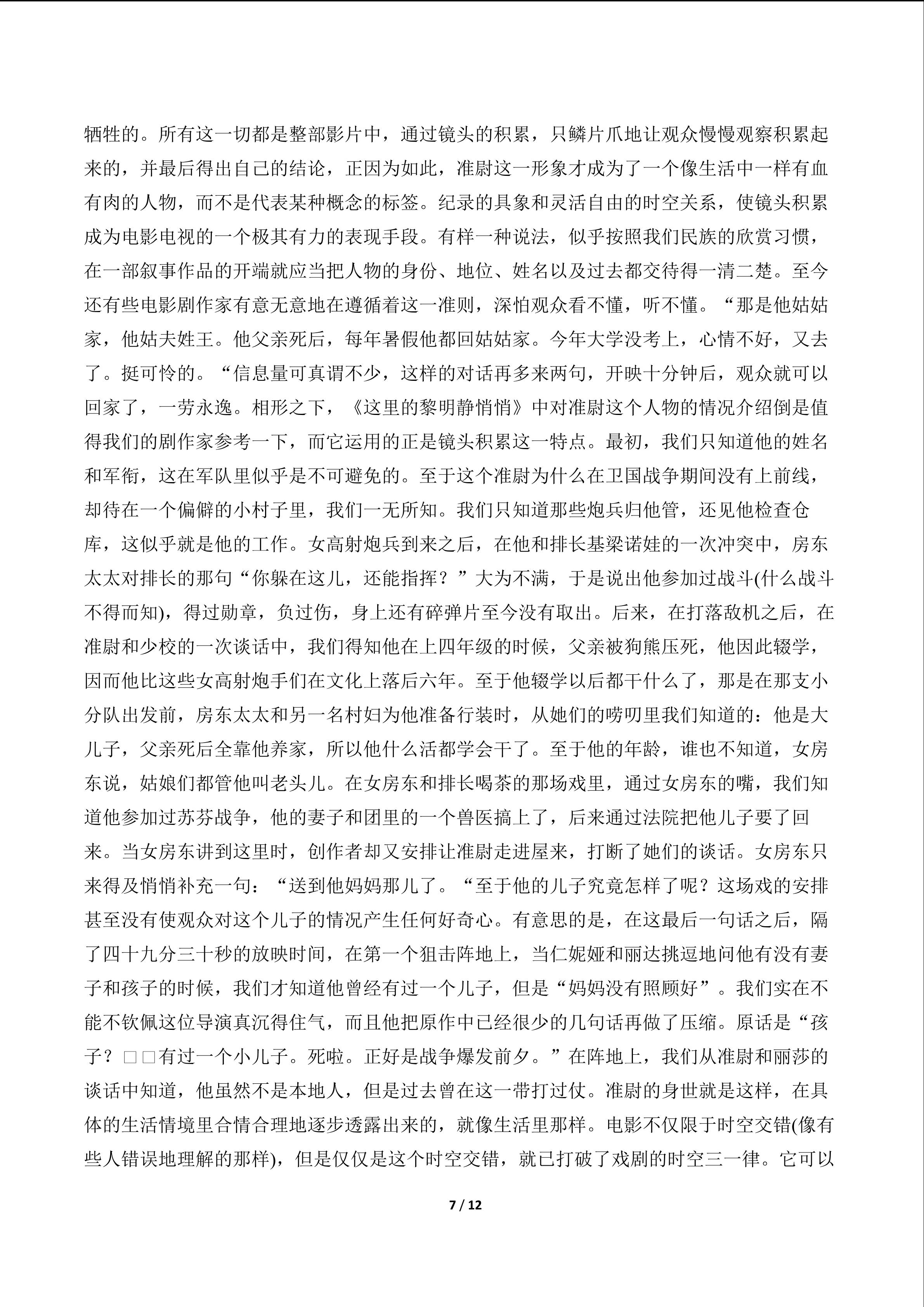 牺牲的。所有这一切都是整部影片中，通过镜头的积累，只鳞片爪地让观众慢慢观察积累起来的，并最后得出自己的结论，正因为如此，准尉这一形象才成为了一个像生活中一样有血有肉的人物，而不是代表某种概念的标签。纪录的具象和灵活自由的时空关系，使镜头积累成为电影电视的一个极其有力的表现手段。有样一种说法，似乎按照我们民族的欣赏习惯，在一部叙事作品的开端就应当把人物的身份、地位、姓名以及过去都交待得一清二楚。至今还有些电影剧作家有意无意地在遵循着这一准则，深怕观众看不懂，听不懂。“那是他姑姑家，他姑夫姓王。他父亲死后，每年暑假他都回姑姑家。今年大学没考上，心情不好，又去了。挺可怜的。“信息量可真谓不少，这样的对话再多来两句，开映十分钟后，观众就可以回家了，一劳永逸。相形之下，《这里的黎明静悄悄》中对准尉这个人物的情况介绍倒是值得我们的剧作家参考一下，而它运用的正是镜头积累这一特点。最初，我们只知道他的姓名和军衔，这在军队里似乎是不可避免的。至于这个准尉为什么在卫国战争期间没有上前线，却待在一个偏僻的小村子里，我们一无所知。我们只知道那些炮兵归他管，还见他检查仓库，这似乎就是他的工作。女高射炮兵到来之后，在他和排长基梁诺娃的一次冲突中，房东太太对排长的那句“你躲在这儿，还能指挥？”大为不满，于是说出他参加过战斗(什么战斗不得而知)，得过勋章，负过伤，身上还有碎弹片至今没有取出。后来，在打落敌机之后，在准尉和少校的一次谈话中，我们得知他在上四年级的时候，父亲被狗熊压死，他因此辍学，因而他比这些女高射炮手们在文化上落后六年。至于他辍学以后都干什么了，那是在那支小分队出发前，房东太太和另一名村妇为他准备行装时，从她们的唠叨里我们知道的：他是大儿子，父亲死后全靠他养家，所以他什么活都学会干了。至于他的年龄，谁也不知道，女房东说，姑娘们都管他叫老头儿。在女房东和排长喝茶的那场戏里，通过女房东的嘴，我们知道他参加过苏芬战争，他的妻子和团里的一个兽医搞上了，后来通过法院把他儿子要了回来。当女房东讲到这里时，创作者却又安排让准尉走进屋来，打断了她们的谈话。女房东只来得及悄悄补充一句：“送到他妈妈那儿了。“至于他的儿子究竟怎样了呢？这场戏的安排甚至没有使观众对这个儿子的情况产生任何好奇心。有意思的是，在这最后一句话之后，隔了四十九分三十秒的放映时间，在第一个狙击阵地上，当仁妮娅和丽达挑逗地问他有没有妻子和孩子的时候，我们才知道他曾经有过一个儿子，但是“妈妈没有照顾好”。我们实在不能不钦佩这位导演真沉得住气，而且他把原作中已经很少的几句话再做了压缩。原话是“孩子？□□有过一个小儿子。死啦。正好是战争爆发前夕。”在阵地上，我们从准尉和丽莎的谈话中知道，他虽然不是本地人，但是过去曾在这一带打过仗。准尉的身世就是这样，在具体的生活情境里合情合理地逐步透露出来的，就像生活里那样。电影不仅限于时空交错(像有些人错误地理解的那样)，但是仅仅是这个时空交错，就已打破了戏剧的时空三一律。它可以

7 / 12